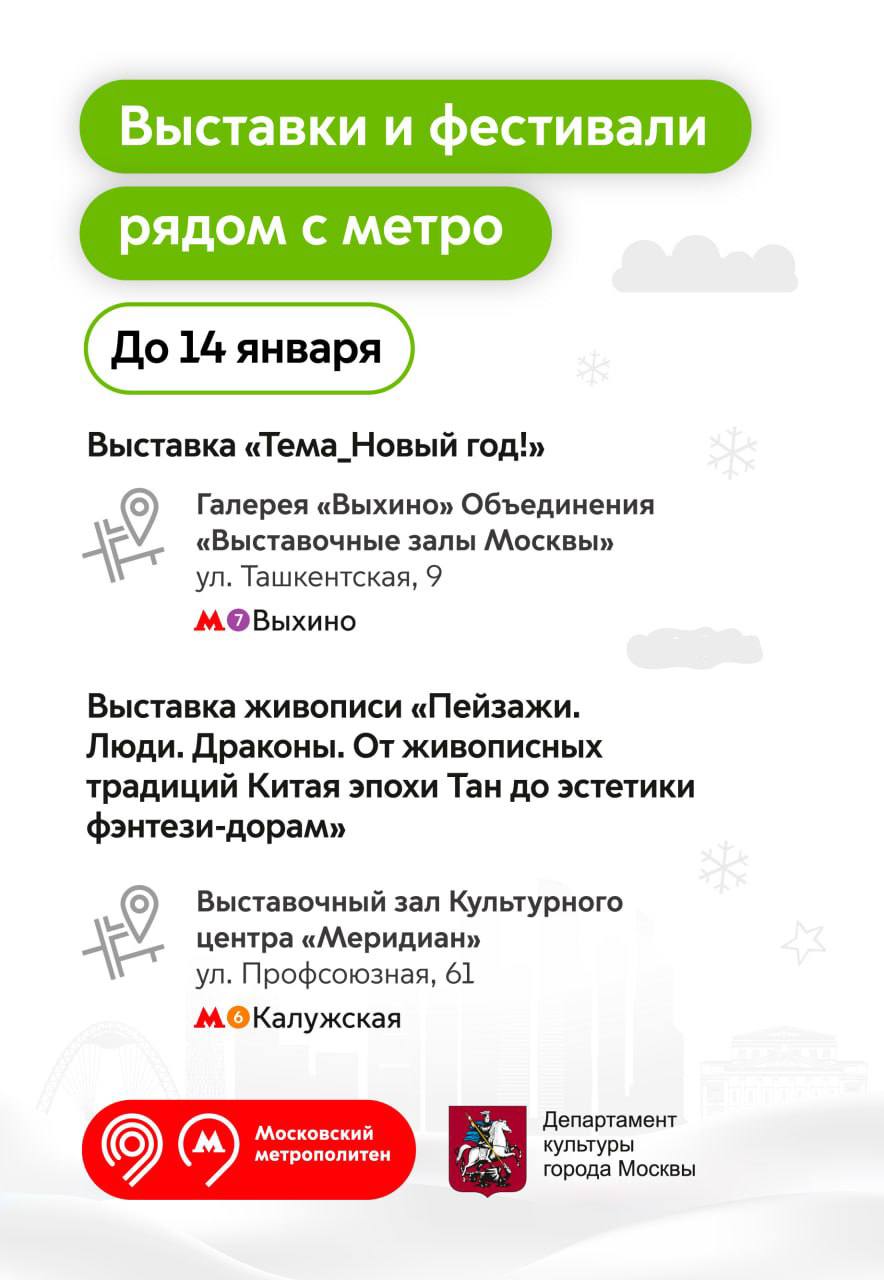 Выставки и фестивали рядом с метро

До 14 января

Выставка «Тема_Новый год!»

Галерея «Выхино» Объединения «Выставочные залы Москвы»
ул. Ташкентская, 9
М 7 Выхино

Выставка живописи «Пейзажи. Люди. Драконы. От живописных традиций Китая эпохи Тан до эстетики фэнтези-дорам»

Выставочный зал Культурного центра «Меридиан»
ул. Профсоюзная, 61
М 6 Калужская

Московский метрополитен

Департамент культуры города Москвы